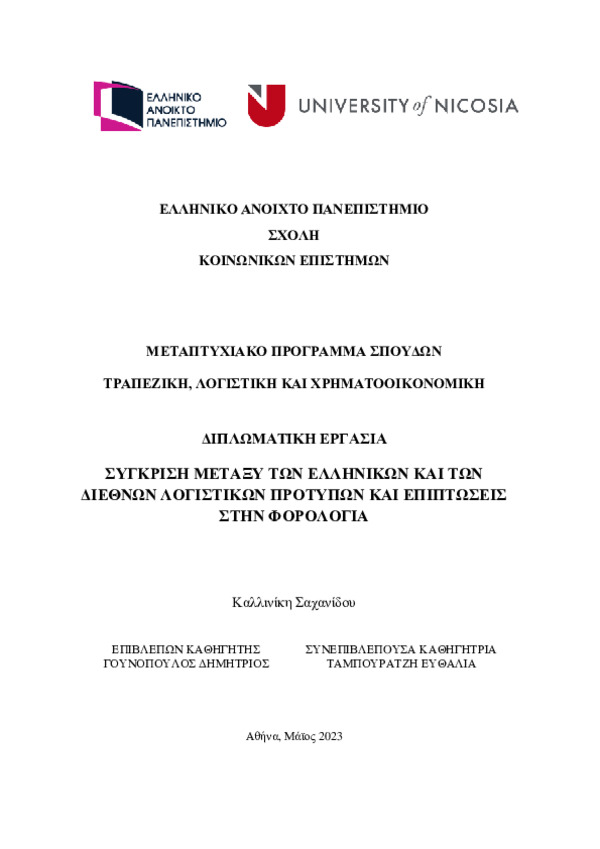 ΕΛΛΗΝΙΚΟ ΑΝΟΙΚΤΟ ΠΑΝΕΠΙΣΤΗΜΙΟ

UNIVERSITY of NICOSIA

ΕΛΛΗΝΙΚΟ ΑΝΟΙΧΤΟ ΠΑΝΕΠΙΣΤΗΜΙΟ
ΣΧΟΛΗ
ΚΟΙΝΩΝΙΚΩΝ ΕΠΙΣΤΗΜΩΝ

ΜΕΤΑΠΤΥΧΙΑΚΟ ΠΡΟΓΡΑΜΜΑ ΣΠΟΥΔΩΝ

ΤΡΑΠΕΖΙΚΗ, ΛΟΓΙΣΤΙΚΗ ΚΑΙ ΧΡΗΜΑΤΟΟΙΚΟΝΟΜΙΚΗ

ΔΙΠΛΩΜΑΤΙΚΗ ΕΡΓΑΣΙΑ

ΣΥΓΚΡΙΣΗ ΜΕΤΑΞΥ ΤΩΝ ΕΛΛΗΝΙΚΩΝ ΚΑΙ ΤΩΝ ΔΙΕΘΝΩΝ ΛΟΓΙΣΤΙΚΩΝ ΠΡΟΤΥΠΩΝ ΚΑΙ ΕΠΙΠΤΩΣΕΙΣ ΣΤΗΝ ΦΟΡΟΛΟΓΙΑ

Καλλινίκη Σαχανίδου

ΕΠΙΒΛΕΠΩΝ ΚΑΘΗΓΗΤΗΣ
ΓΟΥΝΟΠΟΥΛΟΣ ΔΗΜΗΤΡΙΟΣ

ΣΥΝΕΠΙΒΛΕΠΟΥΣΑ ΚΑΘΗΓΗΤΡΙΑ
ΤΑΜΠΟΥΡΑΤΖΗ ΕΥΘΑΛΙΑ

Αθήνα, Μάϊος 2023